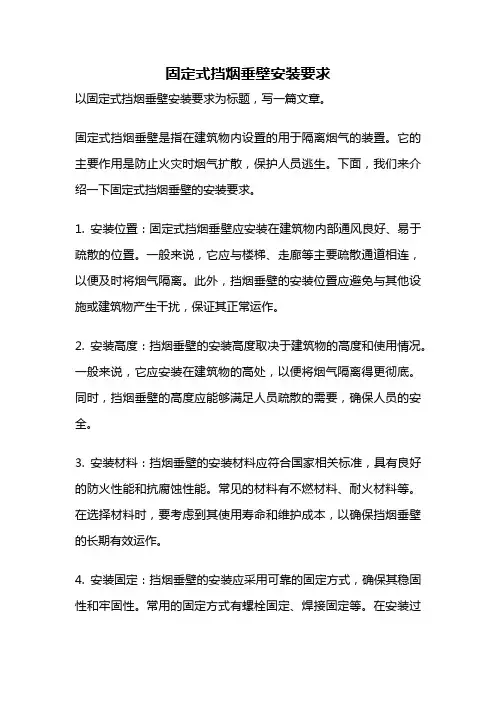 固定式挡烟垂壁安装要求

以固定式挡烟垂壁安装要求为标题，写一篇文章。

固定式挡烟垂壁是指在建筑物内设置的用于隔离烟气的装置。它的主要作用是防止火灾时烟气扩散，保护人员逃生。下面，我们来介绍一下固定式挡烟垂壁的安装要求。

1. 安装位置：固定式挡烟垂壁应安装在建筑物内部通风良好、易于疏散的位置。一般来说，它应与楼梯、走廊等主要疏散通道相连，以便及时将烟气隔离。此外，挡烟垂壁的安装位置应避免与其他设施或建筑物产生干扰，保证其正常运作。

2. 安装高度：挡烟垂壁的安装高度取决于建筑物的高度和使用情况。一般来说，它应安装在建筑物的高处，以便将烟气隔离得更彻底。同时，挡烟垂壁的高度应能够满足人员疏散的需要，确保人员的安全。

3. 安装材料：挡烟垂壁的安装材料应符合国家相关标准，具有良好的防火性能和抗腐蚀性能。常见的材料有不燃材料、耐火材料等。在选择材料时，要考虑到其使用寿命和维护成本，以确保挡烟垂壁的长期有效运作。

4. 安装固定：挡烟垂壁的安装应采用可靠的固定方式，确保其稳固性和牢固性。常用的固定方式有螺栓固定、焊接固定等。在安装过